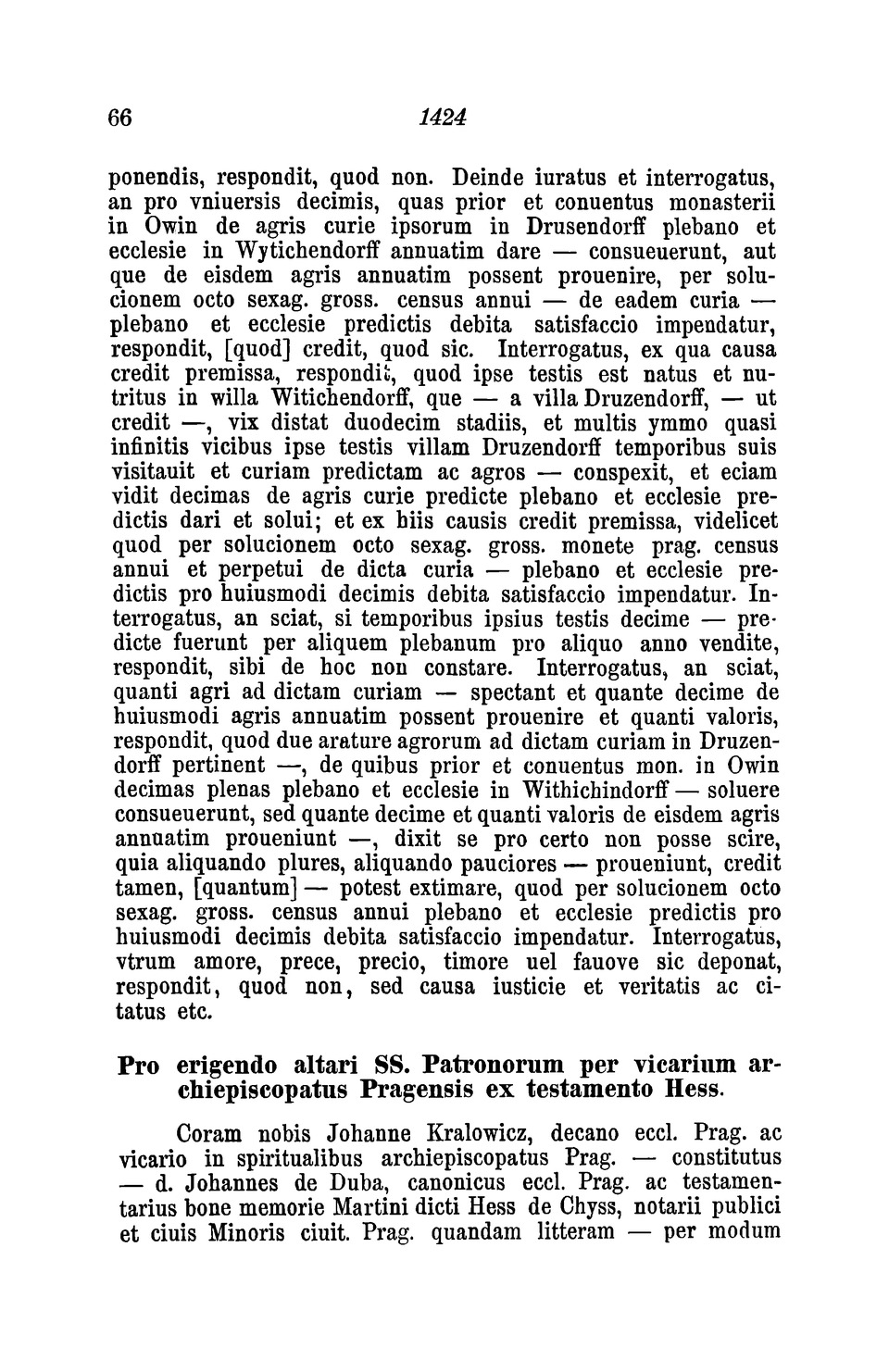 66 1424

ponendis, respondit, quod non. Deinde iuratus et interrogatus, an pro vniuersis decimis, quas prior et conuentus monasterii in Owin de agris curie ipsorum in Drusendorff plebano et ecclesie in Wytichendorff annuatim dare — consueuerunt, aut que de eisdem agris annuatim possent prouenire, per solucionem octo sexag. gross. census annui — de eadem curia — plebano et ecclesie predictis debita satisfaccio impendatur, respondit, [quod] credit, quod sic. Interrogatus, ex qua causa credit premissa, respondit, quod ipse testis est natus et nutritus in willa Witichendorff, que — a villa Druzendorff, — ut credit —, vix distat duodecim stadiis, et multis ymmo quasi infinitis vicibus ipse testis villam Druzendorff temporibus suis visitauit et curiam predictam ac agros — conspexit, et eciam vidit decimas de agris curie predicte plebano et ecclesie predictis dari et solui; et ex hiis causis credit premissa, videlicet quod per solucionem octo sexag. gross. monete prag. census annui et perpetui de dicta curia — plebano et ecclesie predictis pro huiusmodi decimis debita satisfaccio impendatur. Interrogatus, an sciat, si temporibus ipsius testis decime — predicte fuerunt per aliquem plebanum pro aliquo anno vendite, respondit, sibi de hoc non constare. Interrogatus, an sciat, quanti agri ad dictam curiam — spectant et quante decime de huiusmodi agris annuatim possent prouenire et quanti valoris, respondit, quod due arature agrorum ad dictam curiam in Druzendorff pertinent —, de quibus prior et conuentus mon. in Owin decimas plenas plebano et ecclesie in Withichindorff — soluere consueuerunt, sed quante decime et quanti valoris de eisdem agris annuatim proueniunt —, dixit se pro certo non posse scire, quia aliquando plures, aliquando pauciores — proueniunt, credit tamen, [quantum] — potest extimare, quod per solucionem octo sexag. gross. census annui plebano et ecclesie predictis pro huiusmodi decimis debita satisfaccio impendatur. Interrogatus, vtrum amore, prece, precio, timore uel fauove sic deponat, respondit, quod non, sed causa iusticie et veritatis ac citatus etc.

Pro erigendo altari SS. Patronorum per vicarium archiepiscopatus Pragensis ex testamento Hess.

Coram nobis Johanne Kralowicz, decano eccl. Prag. ac vicario in spiritualibus archiepiscopatus Prag. — constitutus — d. Johannes de Duba, canonicus eccl. Prag. ac testamentarius bone memorie Martini dicti Hess de Chyss, notarii publici et ciuis Minoris ciuit. Prag. quandam litteram — per modum